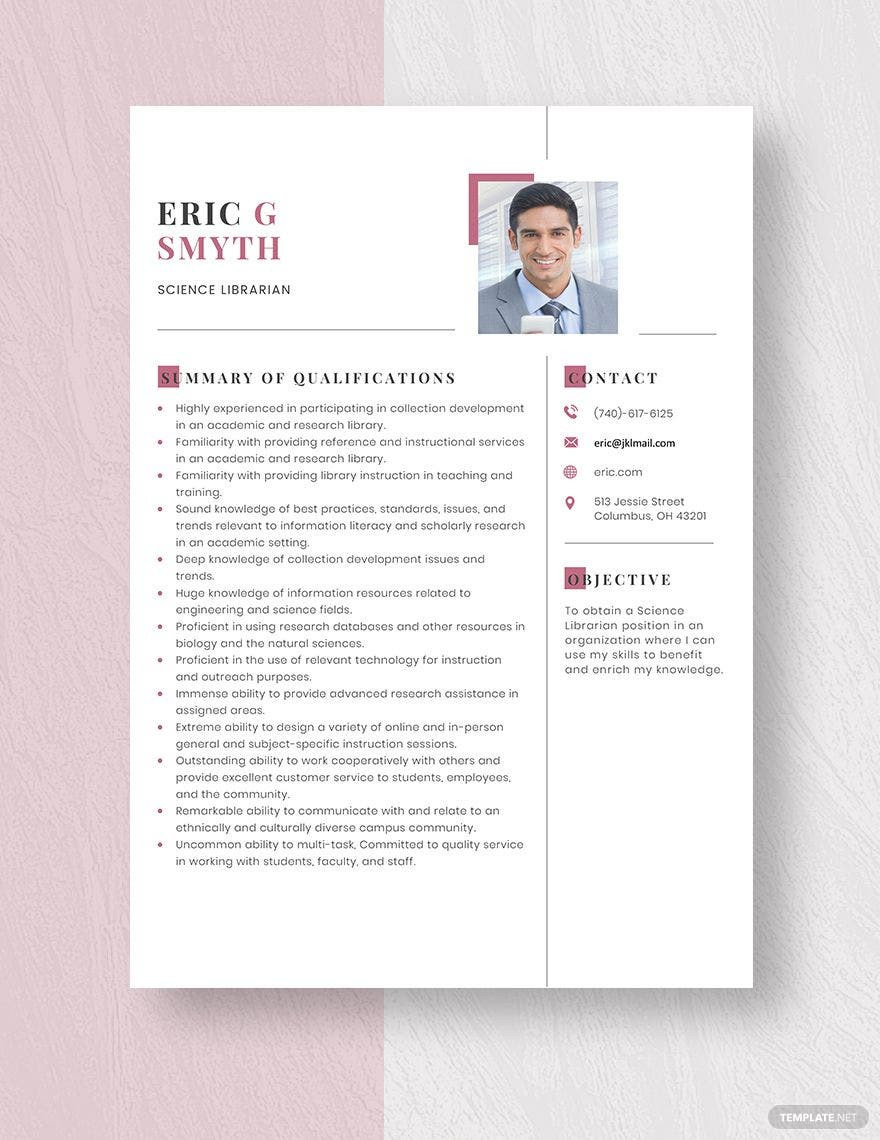 ERIC G
SMYTH

SCIENCE LIBRARIAN

SUMMARY OF QUALIFICATIONS

- Highly experienced in participating in collection development in an academic and research library.
- Familiarity with providing reference and instructional services in an academic and research library.
- Familiarity with providing library instruction in teaching and training.
- Sound knowledge of best practices, standards, issues, and trends relevant to information literacy and scholarly research in an academic setting.
- Deep knowledge of collection development issues and trends.
- Huge knowledge of information resources related to engineering and science fields.
- Proficient in using research databases and other resources in biology and the natural sciences.
- Proficient in the use of relevant technology for instruction and outreach purposes.
- Immense ability to provide advanced research assistance in assigned areas.
- Extreme ability to design a variety of online and in-person general and subject-specific instruction sessions.
- Outstanding ability to work cooperatively with others and provide excellent customer service to students, employees, and the community.
- Remarkable ability to communicate with and relate to an ethnically and culturally diverse campus community.
- Uncommon ability to multi-task, Committed to quality service in working with students, faculty, and staff.

CONTACT

(740)-617-6125

eric@jklmail.com

eric.com

513 Jessie Street
Columbus, OH 43201

OBJECTIVE

To obtain a Science Librarian position in an organization where I can use my skills to benefit and enrich my knowledge.

TEMPLATE.NET